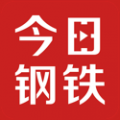 今日
钢铁